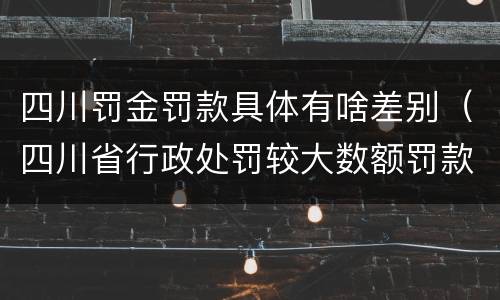 四川罚金罚款具体有啥差别（四川省行政处罚较大数额罚款